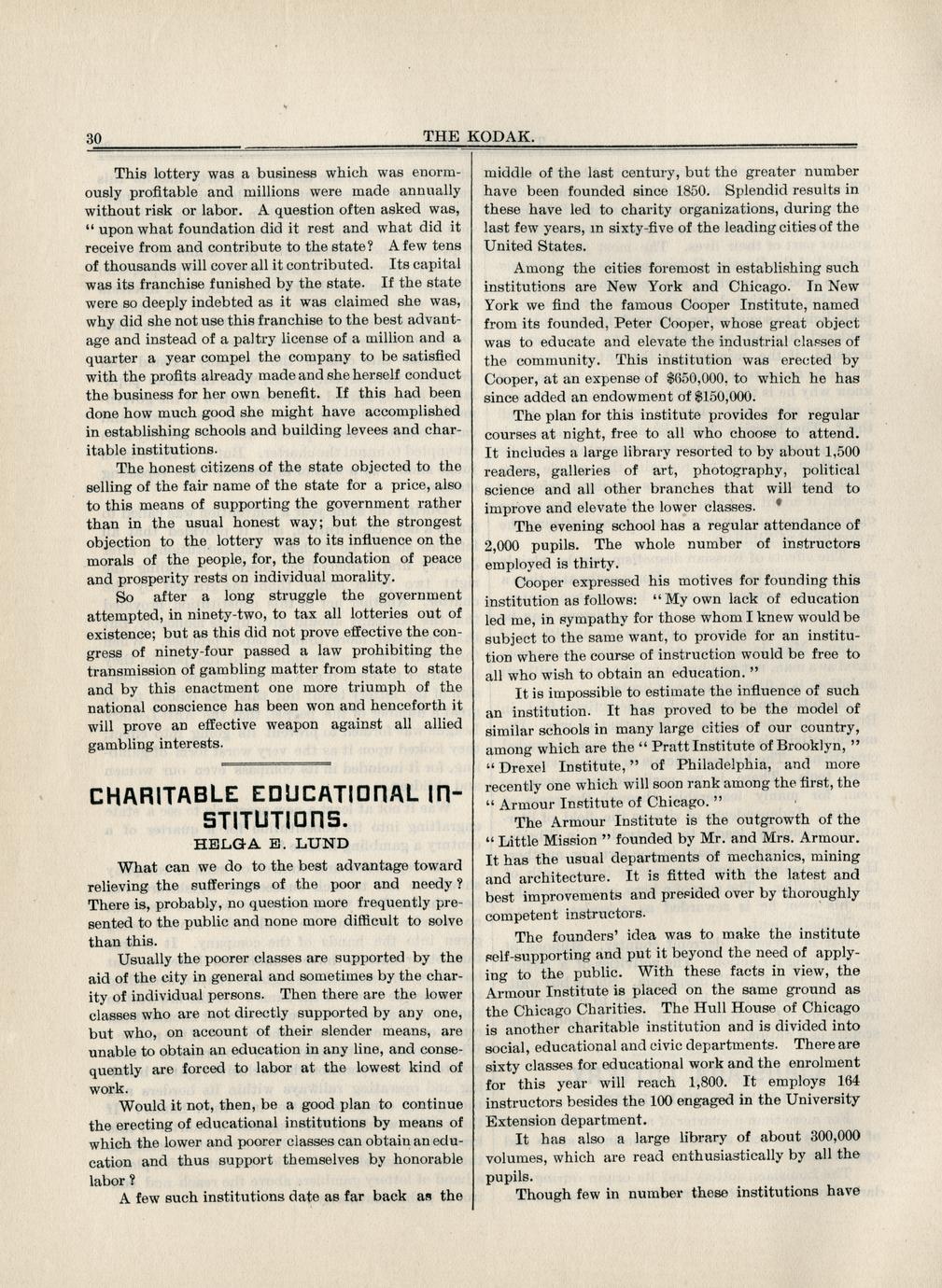 30 THE KODAK.

This lottery was a business which was enormously profitable and millions were made annually without risk or labor. A question often asked was, "upon what foundation did it rest and what did it receive from and contribute to the state? A few tens of thousands will cover all it contributed. Its capital was its franchise funished by the state. If the state were so deeply indebted as it was claimed she was, why did she not use this franchise to the best advantage and instead of a paltry license of a million and a quarter a year compel the company to be satisfied with the profits already made and she herself conduct the business for her own benefit. If this had been done how much good she might have accomplished in establishing schools and building levees and charitable institutions.

The honest citizens of the state objected to the selling of the fair name of the state for a price, also to this means of supporting the government rather than in the usual honest way; but the strongest objection to the lottery was to its influence on the morals of the people, for, the foundation of peace and prosperity rests on individual morality.

So after a long struggle the government attempted, in ninety-two, to tax all lotteries out of existence; but as this did not prove effective the congress of ninety-four passed a law prohibiting the transmission of gambling matter from state to state and by this enactment one more triumph of the national conscience has been won and henceforth it will prove an effective weapon against all allied gambling interests.

CHARITABLE EDUCATIONAL INSTITUTIONS.

HELGA E. LUND

What can we do to the best advantage toward relieving the sufferings of the poor and needy? There is, probably, no question more frequently presented to the public and none more difficult to solve than this.

Usually the poorer classes are supported by the aid of the city in general and sometimes by the charity of individual persons. Then there are the lower classes who are not directly supported by any one, but who, on account of their slender means, are unable to obtain an education in any line, and consequently are forced to labor at the lowest kind of work.

Would it not, then, be a good plan to continue the erecting of educational institutions by means of which the lower and poorer classes can obtain an education and thus support themselves by honorable labor?

A few such institutions date as far back as the middle of the last century, but the greater number have been founded since 1850. Splendid results in these have led to charity organizations, during the last few years, in sixty-five of the leading cities of the United States.

Among the cities foremost in establishing such institutions are New York and Chicago. In New York we find the famous Cooper Institute, named from its founded, Peter Cooper, whose great object was to educate and elevate the industrial classes of the community. This institution was erected by Cooper, at an expense of $650,000, to which he has since added an endowment of $150,000.

The plan for this institute provides for regular courses at night, free to all who choose to attend. It includes a large library resorted to by about 1,500 readers, galleries of art, photography, political science and all other branches that will tend to improve and elevate the lower classes.

The evening school has a regular attendance of 2,000 pupils. The whole number of instructors employed is thirty.

Cooper expressed his motives for founding this institution as follows: "My own lack of education led me, in sympathy for those whom I knew would be subject to the same want, to provide for an institution where the course of instruction would be free to all who wish to obtain an education."

It is impossible to estimate the influence of such an institution. It has proved to be the model of similar schools in many large cities of our country, among which are the "Pratt Institute of Brooklyn," "Drexel Institute," of Philadelphia, and more recently one which will soon rank among the first, the "Armour Institute of Chicago."

The Armour Institute is the outgrowth of the "Little Mission" founded by Mr. and Mrs. Armour. It has the usual departments of mechanics, mining and architecture. It is fitted with the latest and best improvements and presided over by thoroughly competent instructors.

The founders' idea was to make the institute self-supporting and put it beyond the need of applying to the public. With these facts in view, the Armour Institute is placed on the same ground as the Chicago Charities. The Hull House of Chicago is another charitable institution and is divided into social, educational and civic departments. There are sixty classes for educational work and the enrolment for this year will reach 1,800. It employs 164 instructors besides the 100 engaged in the University Extension department.

It has also a large library of about 300,000 volumes, which are read enthusiastically by all the pupils.

Though few in number these institutions have